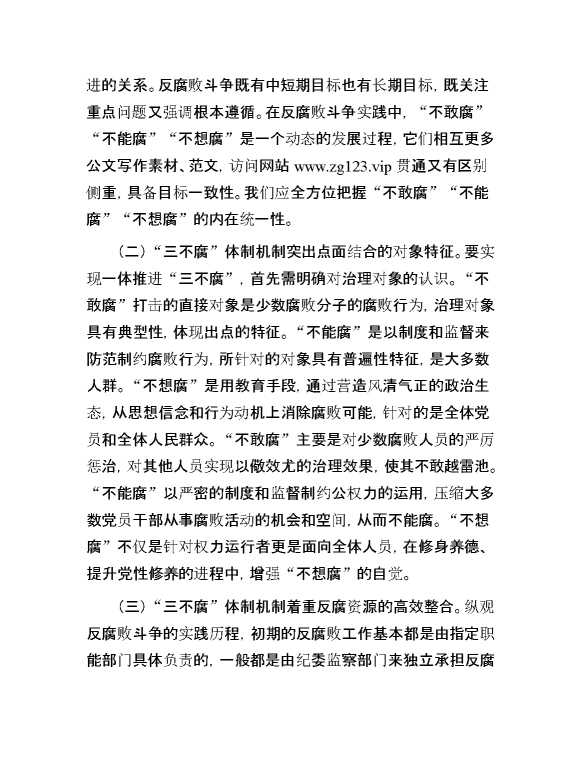 进的关系。反腐败斗争既有中短期目标也有长期目标，既关注重点问题又强调根本遵循。在反腐败斗争实践中，“不敢腐”“不能腐”“不想腐”是一个动态的发展过程，它们相互更多公文写作素材、范文，访问网站 www.zg123.vip 贯通又有区别侧重，具备目标一致性。我们应全方位把握“不敢腐”“不能腐”“不想腐”的内在统一性。

（二）“三不腐”体制机制突出点面结合的对象特征。要实现一体推进“三不腐”，首先需明确对治理对象的认识。“不敢腐”打击的直接对象是少数腐败分子的腐败行为，治理对象具有典型性，体现出点的特征。“不能腐”是以制度和监督来防范制约腐败行为，所针对的对象具有普遍性特征，是大多数人群。“不想腐”是用教育手段，通过营造风清气正的政治生态，从思想信念和行为动机上消除腐败可能，针对的是全体党员和全体人民群众。“不敢腐”主要是对少数腐败人员的严厉惩治，对其他人员实现以儆效尤的治理效果，使其不敢越雷池。“不能腐”以严密的制度和监督制约公权力的运用，压缩大多数党员干部从事腐败活动的机会和空间，从而不能腐。“不想腐”不仅是针对权力运行者更是面向全体人员，在修身养德、提升党性修养的进程中，增强“不想腐”的自觉。

（三）“三不腐”体制机制着重反腐资源的高效整合。纵观反腐败斗争的实践历程，初期的反腐败工作基本都是由指定职能部门具体负责的，一般都是由纪委监察部门来独立承担反腐